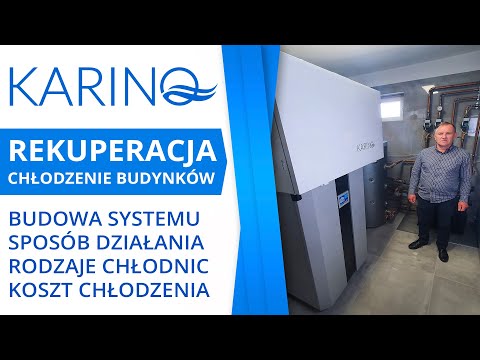 KARINO

REKUPERACJA
CHŁODZENIE BUDYNKÓW

BUDOWA SYSTEMU
SPOSÓB DZIAŁANIA
RODZAJE CHŁODNIC
KOSZT CHŁODZENIA

KARINO